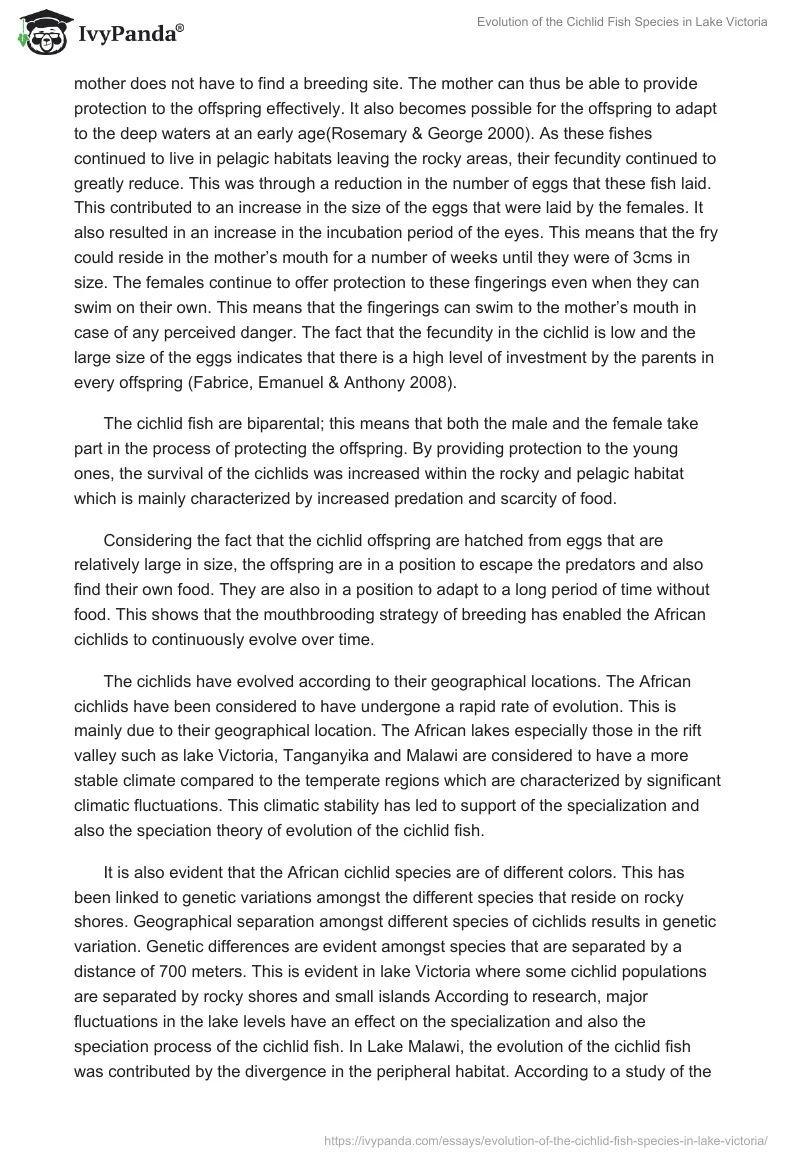 IvyPanda®

Evolution of the Cichlid Fish Species in Lake Victoria

mother does not have to find a breeding site. The mother can thus be able to provide protection to the offspring effectively. It also becomes possible for the offspring to adapt to the deep waters at an early age(Rosemary & George 2000). As these fishes continued to live in pelagic habitats leaving the rocky areas, their fecundity continued to greatly reduce. This was through a reduction in the number of eggs that these fish laid. This contributed to an increase in the size of the eggs that were laid by the females. It also resulted in an increase in the incubation period of the eyes. This means that the fry could reside in the mother's mouth for a number of weeks until they were of 3cms in size. The females continue to offer protection to these fingerings even when they can swim on their own. This means that the fingerings can swim to the mother's mouth in case of any perceived danger. The fact that the fecundity in the cichlid is low and the large size of the eggs indicates that there is a high level of investment by the parents in every offspring (Fabrice, Emanuel & Anthony 2008).

The cichlid fish are biparental; this means that both the male and the female take part in the process of protecting the offspring. By providing protection to the young ones, the survival of the cichlids was increased within the rocky and pelagic habitat which is mainly characterized by increased predation and scarcity of food.

Considering the fact that the cichlid offspring are hatched from eggs that are relatively large in size, the offspring are in a position to escape the predators and also find their own food. They are also in a position to adapt to a long period of time without food. This shows that the mouthbrooding strategy of breeding has enabled the African cichlids to continuously evolve over time.

The cichlids have evolved according to their geographical locations. The African cichlids have been considered to have undergone a rapid rate of evolution. This is mainly due to their geographical location. The African lakes especially those in the rift valley such as lake Victoria, Tanganyika and Malawi are considered to have a more stable climate compared to the temperate regions which are characterized by significant climatic fluctuations. This climatic stability has led to support of the specialization and also the speciation theory of evolution of the cichlid fish.

It is also evident that the African cichlid species are of different colors. This has been linked to genetic variations amongst the different species that reside on rocky shores. Geographical separation amongst different species of cichlids results in genetic variation. Genetic differences are evident amongst species that are separated by a distance of 700 meters. This is evident in lake Victoria where some cichlid populations are separated by rocky shores and small islands According to research, major fluctuations in the lake levels have an effect on the specialization and also the speciation process of the cichlid fish. In Lake Malawi, the evolution of the cichlid fish was contributed by the divergence in the peripheral habitat. According to a study of the

https://ivypanda.com/essays/evolution-of-the-cichlid-fish-species-in-lake-victoria/